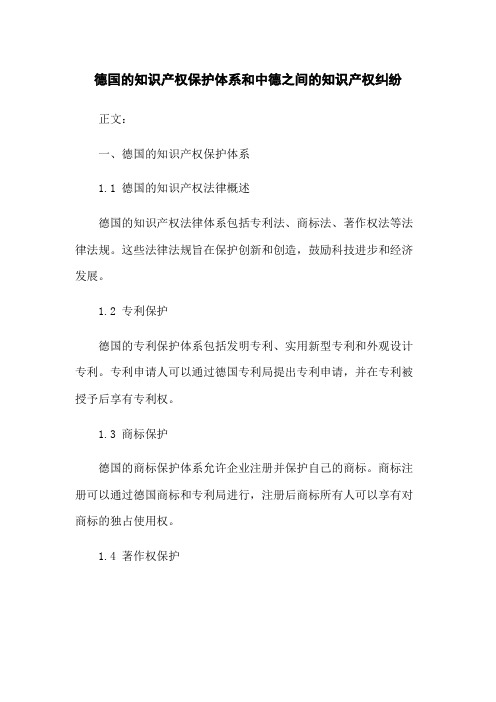 德国的知识产权保护体系和中德之间的知识产权纠纷

正文：

一、德国的知识产权保护体系

1.1 德国的知识产权法律概述

德国的知识产权法律体系包括专利法、商标法、著作权法等法律法规。这些法律法规旨在保护创新和创造，鼓励科技进步和经济发展。

1.2 专利保护

德国的专利保护体系包括发明专利、实用新型专利和外观设计专利。专利申请人可以通过德国专利局提出专利申请，并在专利被授予后享有专利权。

1.3 商标保护

德国的商标保护体系允许企业注册并保护自己的商标。商标注册可以通过德国商标和专利局进行，注册后商标所有人可以享有对商标的独占使用权。

1.4 著作权保护